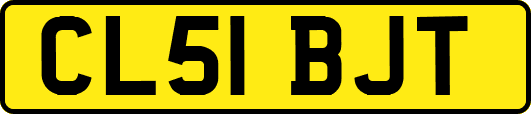 CL51 BJT